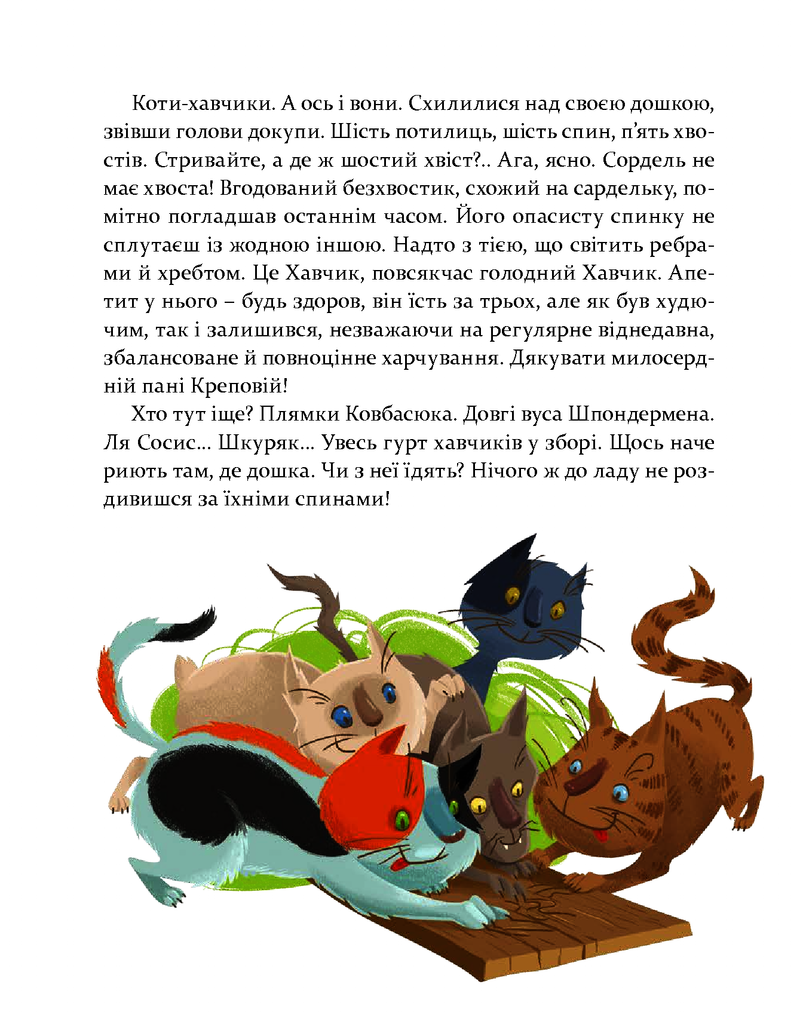 Коти-хавчики. А ось і вони. Схилилися над своєю дошкою, звівши голови докупи. Шість потилиць, шість спин, п'ять хвостів. Стривайте, а де ж шостий хвіст?.. Ага, ясно. Сордель не має хвоста! Вгодований безхвостик, схожий на сардельку, помітно погладшав останнім часом. Його опасисту спинку не сплутаєш із жодною іншою. Надто з тією, що світить ребрами й хребтом. Це Хавчик, повсякчас голодний Хавчик. Апетит у нього – будь здоров, він їсть за трьох, але як був худючим, так і залишився, незважаючи на регулярне віднедавна, збалансоване й повноцінне харчування. Дякувати милосердній пані Креповій!

Хто тут іще? Плямки Ковбасюка. Довгі вуса Шпондермена. Ля Сосис... Шкуряк... Увесь гурт хавчиків у зборі. Щось наче риють там, де дошка. Чи з неї їдять? Нічого ж до ладу не роздивишся за їхніми спинами!